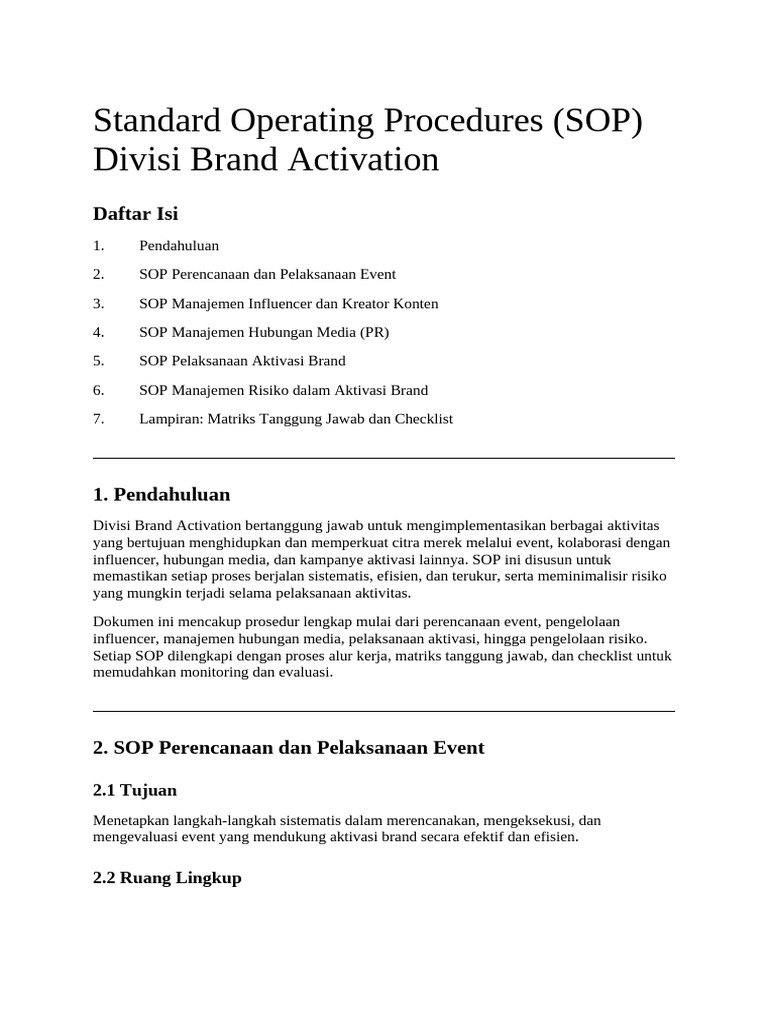 Standard Operating Procedures (SOP) Divisi Brand Activation

Daftar Isi

1. Pendahuluan

2. SOP Perencanaan dan Pelaksanaan Event

3. SOP Manajemen Influencer dan Kreator Konten

4. SOP Manajemen Hubungan Media (PR)

5. SOP Pelaksanaan Aktivasi Brand

6. SOP Manajemen Risiko dalam Aktivasi Brand

7. Lampiran: Matriks Tanggung Jawab dan Checklist

1. Pendahuluan

Divisi Brand Activation bertanggung jawab untuk mengimplementasikan berbagai aktivitas yang bertujuan menghidupkan dan memperkuat citra merek melalui event, kolaborasi dengan influencer, hubungan media, dan kampanye aktivasi lainnya. SOP ini disusun untuk memastikan setiap proses berjalan sistematis, efisien, dan terukur, serta meminimalisir risiko yang mungkin terjadi selama pelaksanaan aktivitas.

Dokumen ini mencakup prosedur lengkap mulai dari perencanaan event, pengelolaan influencer, manajemen hubungan media, pelaksanaan aktivasi, hingga pengelolaan risiko. Setiap SOP dilengkapi dengan proses alur kerja, matriks tanggung jawab, dan checklist untuk memudahkan monitoring dan evaluasi.

2. SOP Perencanaan dan Pelaksanaan Event

2.1 Tujuan

Menetapkan langkah-langkah sistematis dalam merencanakan, mengeksekusi, dan mengevaluasi event yang mendukung aktivasi brand secara efektif dan efisien.

2.2 Ruang Lingkup